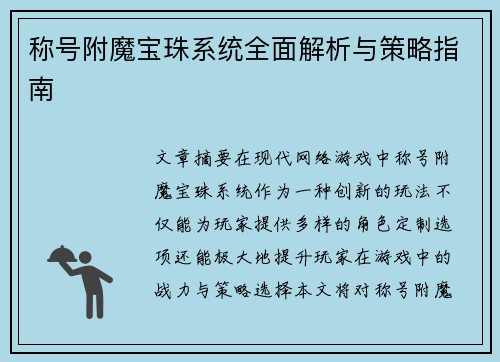 称号附魔宝珠系统全面解析与策略指南

文章摘要在现代网络游戏中称号附魔宝珠系统作为一种创新的玩法不仅能为玩家提供多样的角色定制选项还能极大地提升玩家在游戏中的战力与策略选择本文将对称号附魔